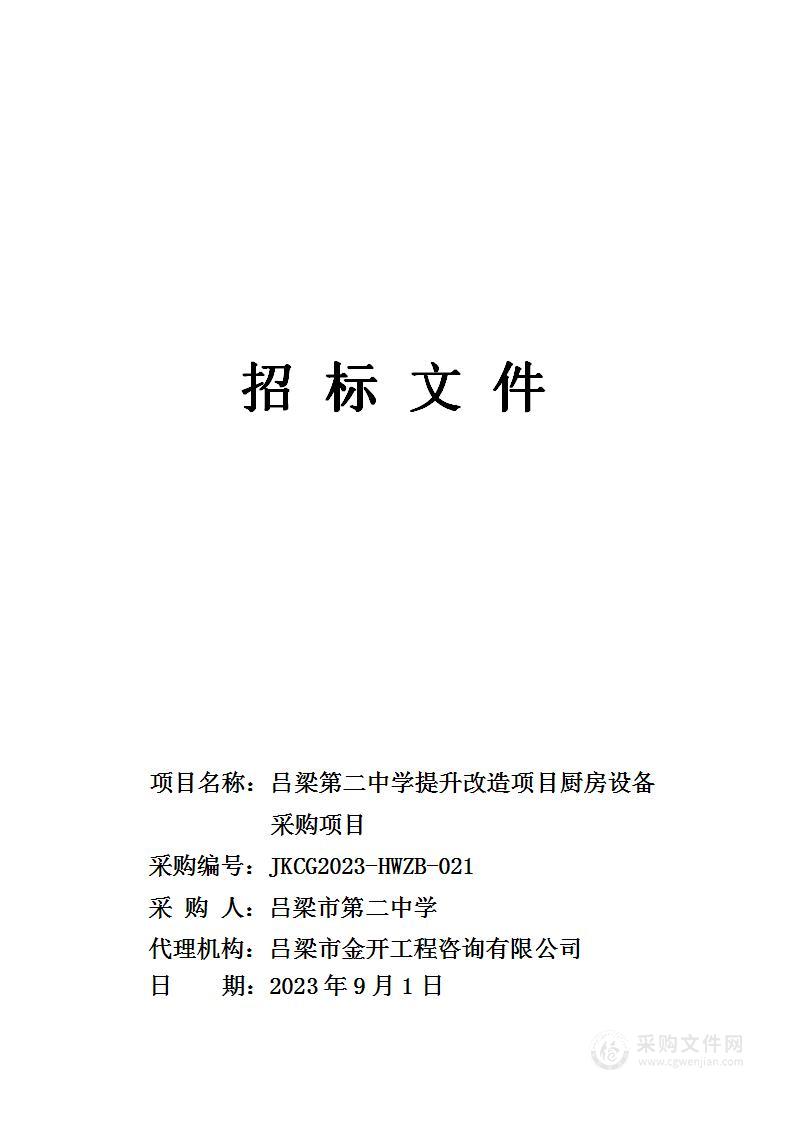 招 标 文 件

项目名称：吕梁第二中学提升改造项目厨房设备采购项目

采购编号：JKCG2023-HWZB-021

采 购 人：吕梁市第二中学

代理机构：吕梁市金开工程咨询有限公司

日 期：2023 年 9 月 1 日

采购文件网
www.cgwenjian.com